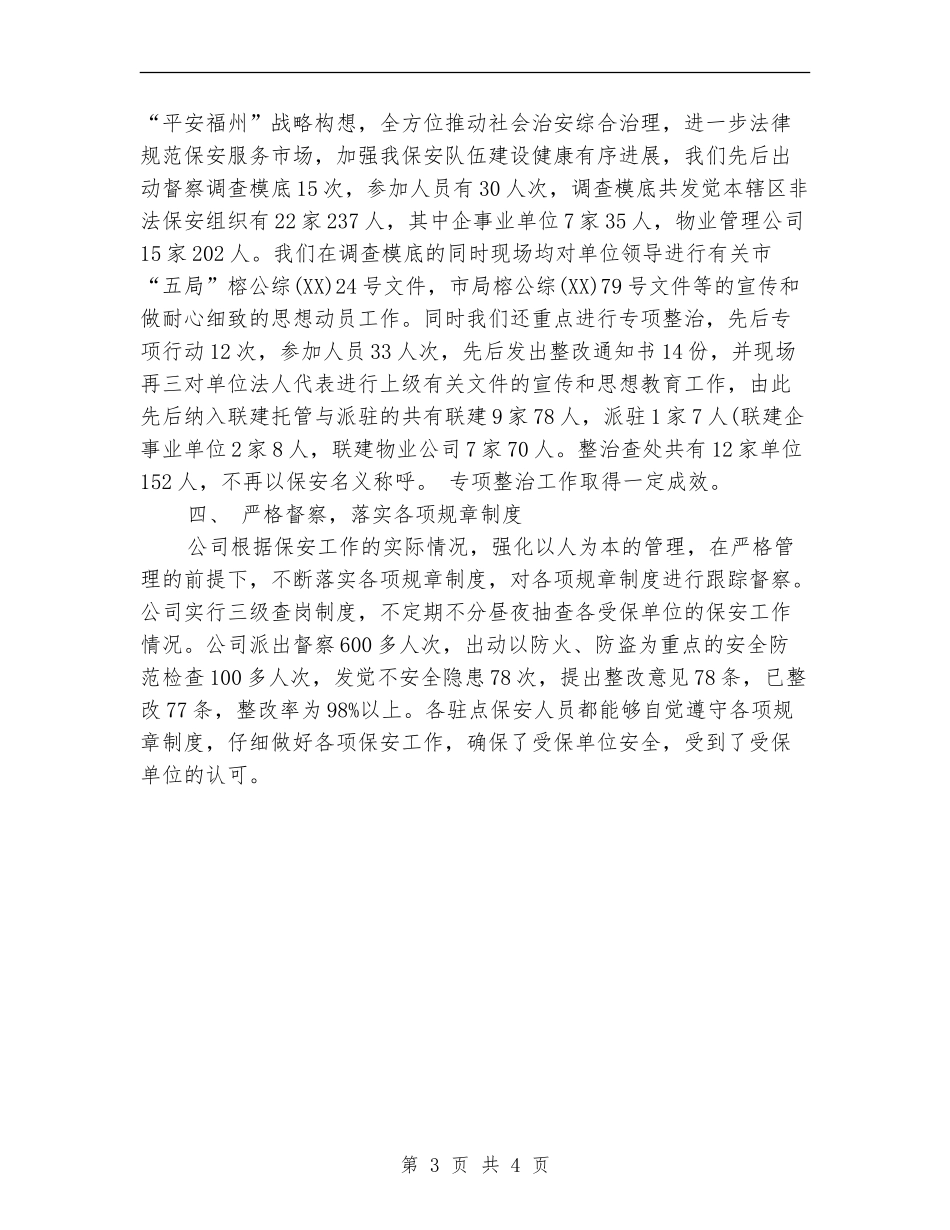 “平安福州”战略构想，全方位推动社会治安综合治理，进一步法律规范保安服务市场，加强我保安队伍建设健康有序进展，我们先后出动督察调查模底15次，参加人员有30人次，调查模底共发觉本辖区非法保安组织有22家237人，其中企事业单位7家35人，物业管理公司15家202人。我们在调查模底的同时现场均对单位领导进行有关市“五局”榕公综(XX)24号文件，市局榕公综(XX)79号文件等的宣传和做耐心细致的思想动员工作。同时我们还重点进行专项整治，先后专项行动12次，参加人员33人次，先后发出整改通知书14份，并现场再三对单位法人代表进行上级有关文件的宣传和思想教育工作，由此先后纳入联建托管与派驻的共有联建9家78人，派驻1家7人(联建企事业单位2家8人，联建物业公司7家70人。整治查处共有12家单位152人，不再以保安名义称呼。 专项整治工作取得一定成效。

四、 严格督察，落实各项规章制度

公司根据保安工作的实际情况，强化以人为本的管理，在严格管理的前提下，不断落实各项规章制度，对各项规章制度进行跟踪督察。公司实行三级查岗制度，不定期不分昼夜抽查各受保单位的保安工作情况。公司派出督察600多人次，出动以防火、防盗为重点的安全防范检查100多人次，发觉不安全隐患78次，提出整改意见78条，已整改77条，整改率为98%以上。各驻点保安人员都能够自觉遵守各项规章制度，仔细做好各项保安工作，确保了受保单位安全，受到了受保单位的认可。

第 3 页 共 4 页